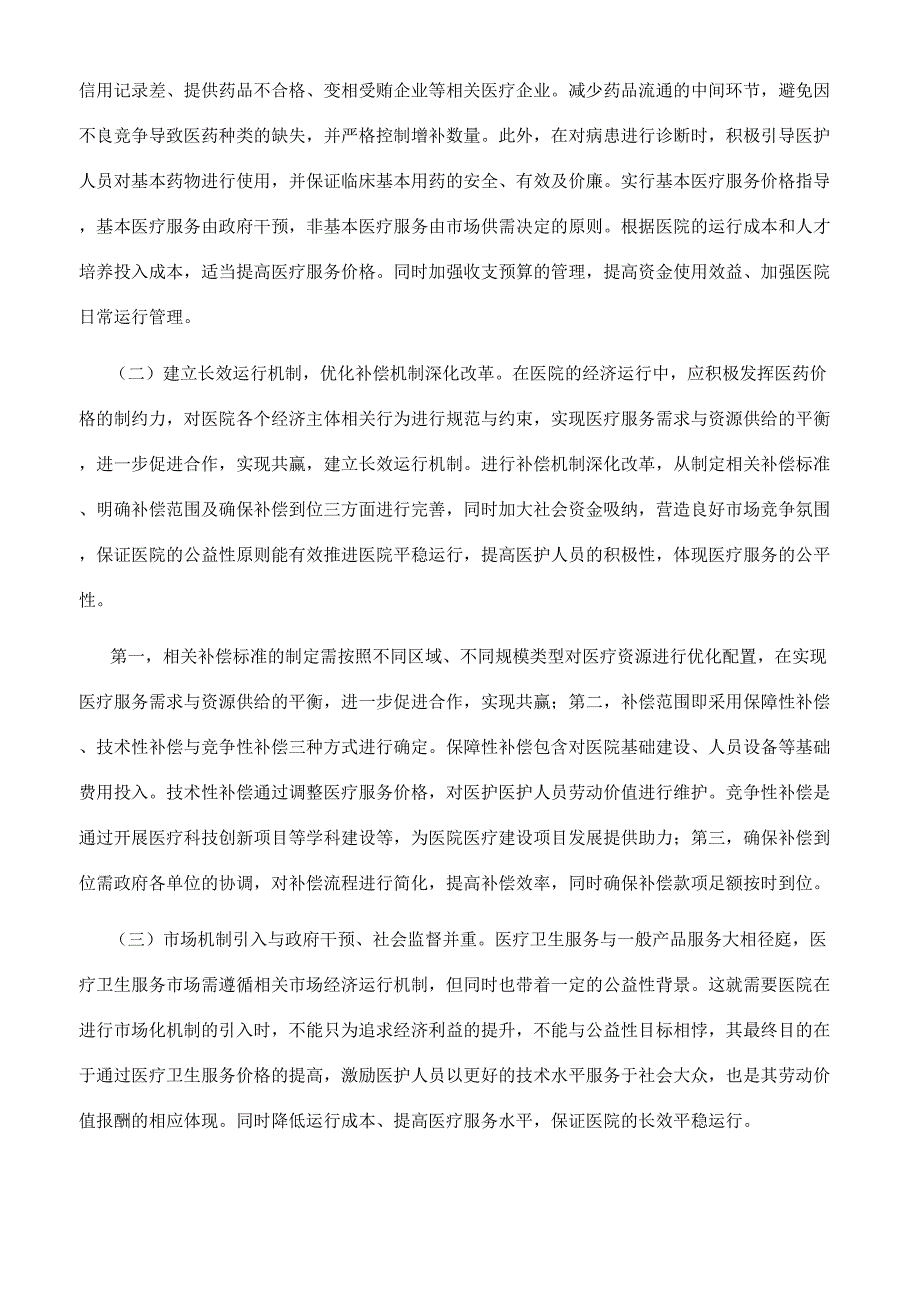 信用记录差、提供药品不合格、变相受贿企业等相关医疗企业。减少药品流通的中间环节，避免因不良竞争导致医药种类的缺失，并严格控制增补数量。此外，在对病患进行诊断时，积极引导医护人员对基本药物进行使用，并保证临床基本用药的安全、有效及价廉。实行基本医疗服务价格指导，基本医疗服务由政府干预，非基本医疗服务由市场供需决定的原则。根据医院的运行成本和人才培养投入成本，适当提高医疗服务价格。同时加强收支预算的管理，提高资金使用效益、加强医院日常运行管理。

（二）建立长效运行机制，优化补偿机制深化改革。在医院的经济运行中，应积极发挥医药价格的制约力，对医院各个经济主体相关行为进行规范与约束，实现医疗服务需求与资源供给的平衡，进一步促进合作，实现共赢，建立长效运行机制。进行补偿机制深化改革，从制定相关补偿标准、明确补偿范围及确保补偿到位三方面进行完善，同时加大社会资金吸纳，营造良好市场竞争氛围，保证医院的公益性原则能有效推进医院平稳运行，提高医护人员的积极性，体现医疗服务的公平性。

第一，相关补偿标准的制定需按照不同区域、不同规模类型对医疗资源进行优化配置，在实现医疗服务需求与资源供给的平衡，进一步促进合作，实现共赢；第二，补偿范围即采用保障性补偿、技术性补偿与竞争性补偿三种方式进行确定。保障性补偿包含对医院基础建设、人员设备等基础费用投入。技术性补偿通过调整医疗服务价格，对医护医护人员劳动价值进行维护。竞争性补偿是通过开展医疗科技创新项目等学科建设等，为医院医疗建设项目发展提供助力；第三，确保补偿到位需政府各单位的协调，对补偿流程进行简化，提高补偿效率，同时确保补偿款项足额按时到位。

（三）市场机制引入与政府干预、社会监督并重。医疗卫生服务与一般产品服务大相径庭，医疗卫生服务市场需遵循相关市场经济运行机制，但同时也带着一定的公益性背景。这就需要医院在进行市场化机制的引入时，不能只为追求经济利益的提升，不能与公益性目标相悖，其最终目的在于通过医疗卫生服务价格的提高，激励医护人员以更好的技术水平服务于社会大众，也是其劳动价值报酬的相应体现。同时降低运行成本、提高医疗服务水平，保证医院的长效平稳运行。